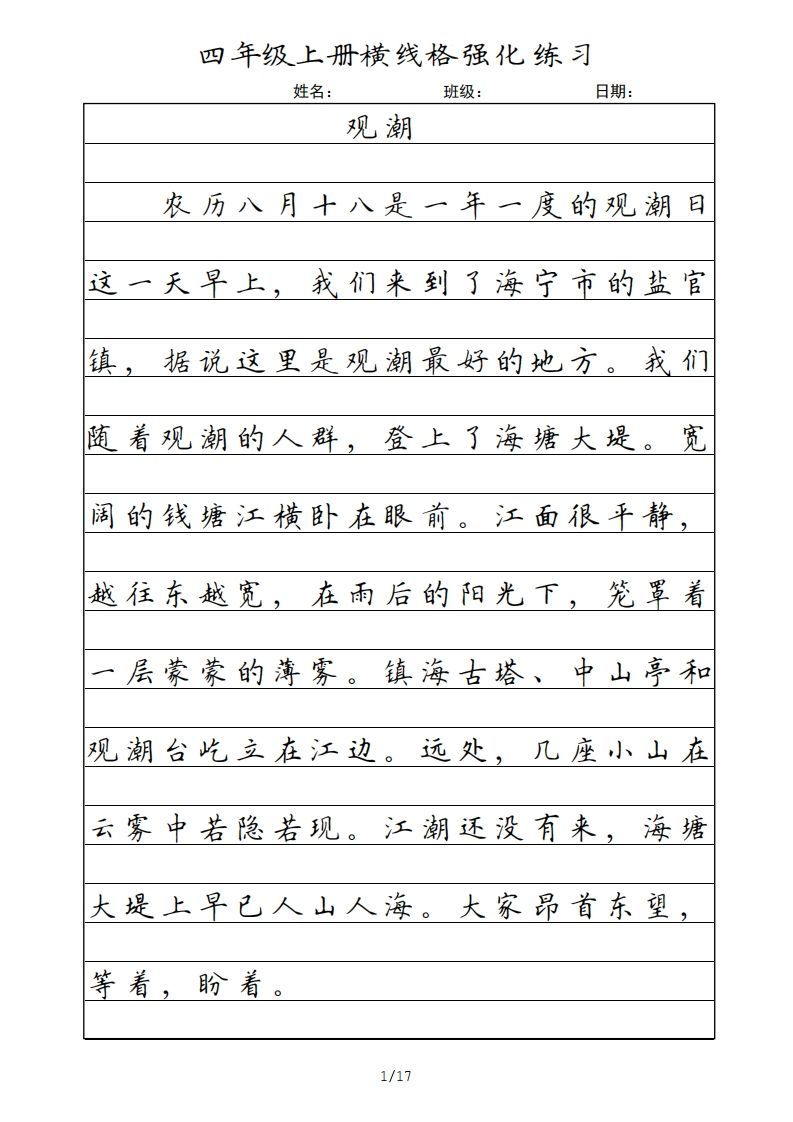 四年级上册横线格强化练习

姓名： 班级： 日期：

观潮

农历八月十八是一年一度的观潮日这一天早上，我们来到了海宁市的盐官镇，据说这里是观潮最好的地方。我们随着观潮的人群，登上了海塘大堤。宽阔的钱塘江横卧在眼前。江面很平静，越往东越宽，在雨后的阳光下，笼罩着一层蒙蒙的薄雾。镇海古塔、中山亭和观潮台屹立在江边。远处，几座小山在云雾中若隐若现。江潮还没有来，海塘大堤上早已人山人海。大家昂首东望，等着，盼着。

1/17